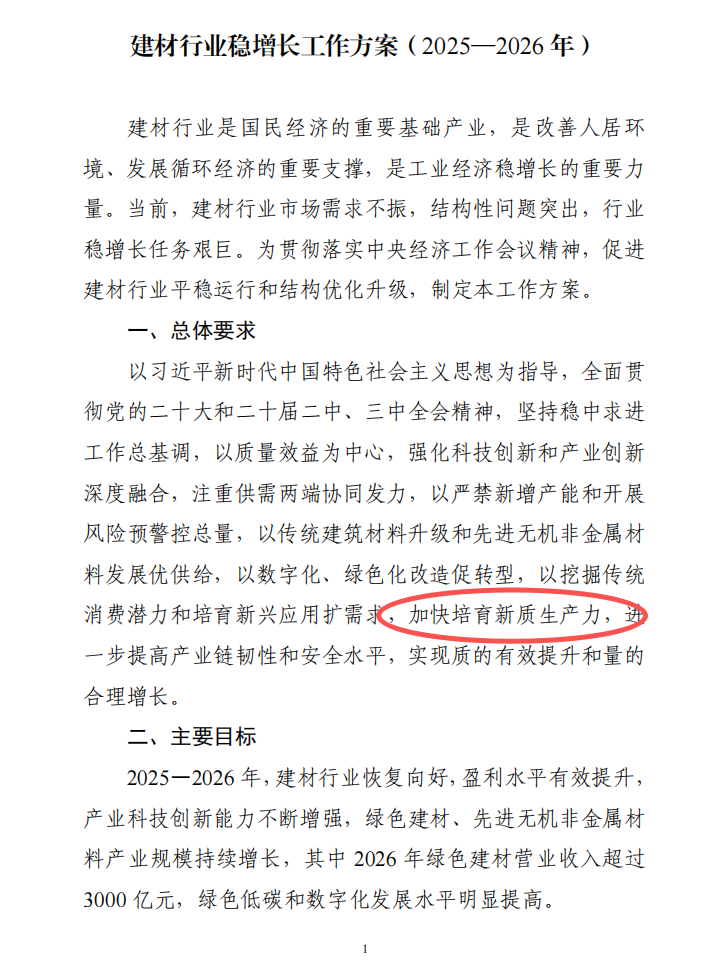 建材行业稳增长工作方案（2025—2026年）

建材行业是国民经济的重要基础产业，是改善人居环境、发展循环经济的重要支撑，是工业经济稳增长的重要力量。当前，建材行业市场需求不振，结构性问题突出，行业稳增长任务艰巨。为贯彻落实中央经济工作会议精神，促进建材行业平稳运行和结构优化升级，制定本工作方案。

一、总体要求

以习近平新时代中国特色社会主义思想为指导，全面贯彻党的二十大和二十届二中、三中全会精神，坚持稳中求进工作总基调，以质量效益为中心，强化科技创新和产业创新深度融合，注重供需两端协同发力，以严禁新增产能和开展风险预警控总量，以传统建筑材料升级和先进无机非金属材料发展优供给，以数字化、绿色化改造促转型，以挖掘传统消费潜力和培育新兴应用扩需求，加快培育新质生产力，进一步提高产业链韧性和安全水平，实现质的有效提升和量的合理增长。

二、主要目标

2025—2026年，建材行业恢复向好，盈利水平有效提升，产业科技创新能力不断增强，绿色建材、先进无机非金属材料产业规模持续增长，其中2026年绿色建材营业收入超过3000亿元，绿色低碳和数字化发展水平明显提高。

1